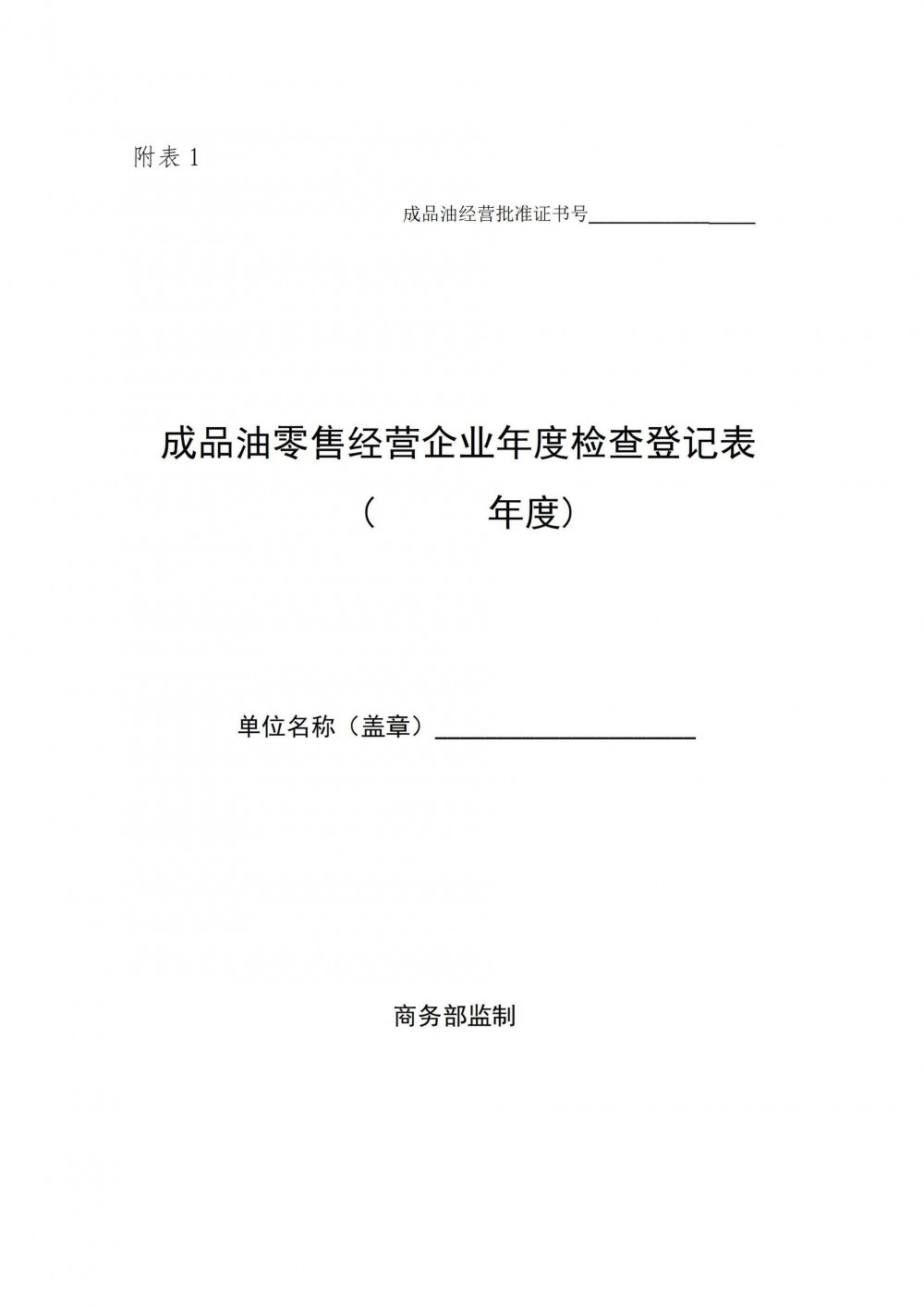 附表1

成品油经营批准证书号____

成品油零售经营企业年度检查登记表

（ 年度）

单位名称（盖章）____

商务部监制